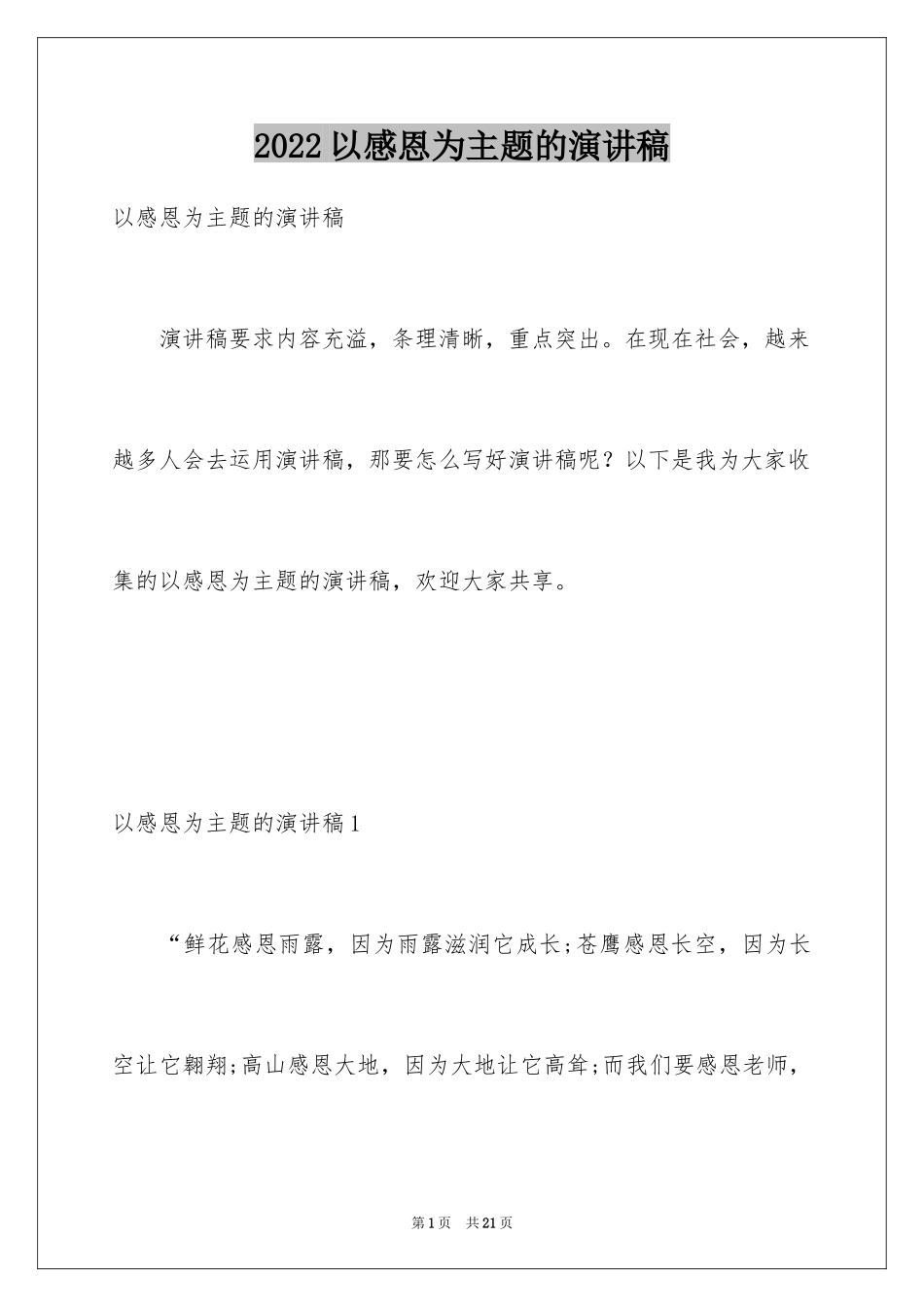 2022以感恩为主题的演讲稿

以感恩为主题的演讲稿

演讲稿要求内容充溢，条理清晰，重点突出。在现在社会，越来越多人会去运用演讲稿，那要怎么写好演讲稿呢？以下是我为大家收集的以感恩为主题的演讲稿，欢迎大家共享。

以感恩为主题的演讲稿1

“鲜花感恩雨露，因为雨露滋润它成长;苍鹰感恩长空，因为长空让它翱翔;高山感恩大地，因为大地让它高耸;而我们要感恩老师，

第1页 共21页